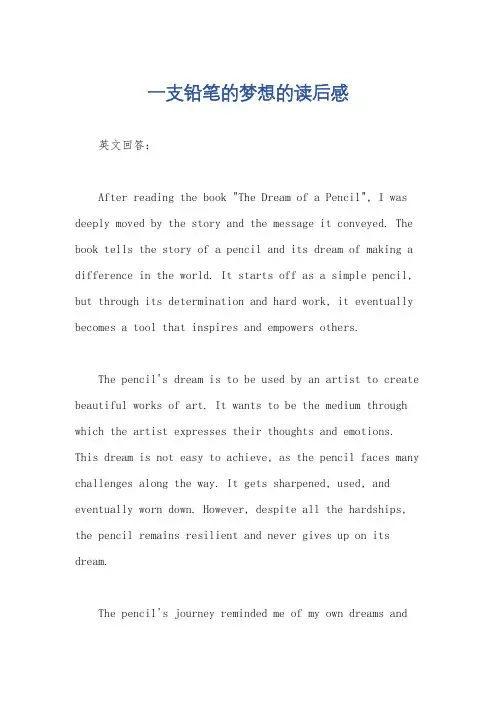 一支铅笔的梦想的读后感

英文回答：

After reading the book "The Dream of a Pencil", I was deeply moved by the story and the message it conveyed. The book tells the story of a pencil and its dream of making a difference in the world. It starts off as a simple pencil, but through its determination and hard work, it eventually becomes a tool that inspires and empowers others.

The pencil's dream is to be used by an artist to create beautiful works of art. It wants to be the medium through which the artist expresses their thoughts and emotions. This dream is not easy to achieve, as the pencil faces many challenges along the way. It gets sharpened, used, and eventually worn down. However, despite all the hardships, the pencil remains resilient and never gives up on its dream.

The pencil's journey reminded me of my own dreams and